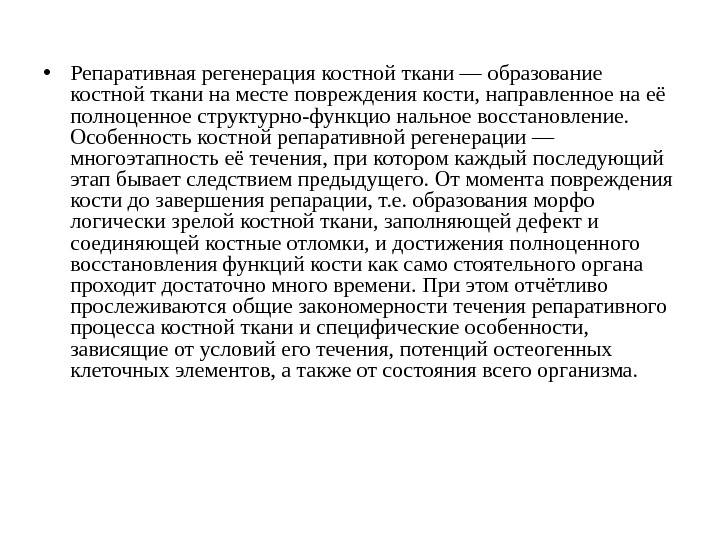 • Репаративная регенерация костной ткани — образование костной ткани на месте повреждения кости, направленное на её полноценное структурно-функцио нальное восстановление. Особенность костной репаративной регенерации — многоэтапность её течения, при котором каждый последующий этап бывает следствием предыдущего. От момента повреждения кости до завершения репарации, т.е. образования морфо логически зрелой костной ткани, заполняющей дефект и соединяющей костные отломки, и достижения полноценного восстановления функций кости как само стоятельного органа проходит достаточно много времени. При этом отчётливо прослеживаются общие закономерности течения репаративного процесса костной ткани и специфические особенности, зависящие от условий его течения, потенций остеогенных клеточных элементов, а также от состояния всего организма.